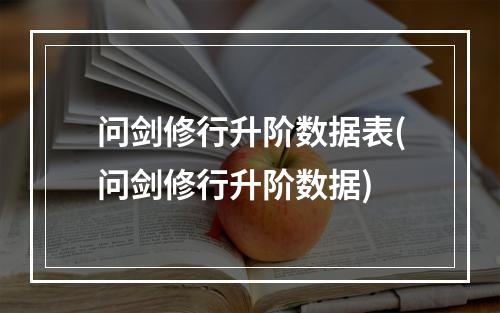 问剑修行升阶数据表(问剑修行升阶数据)